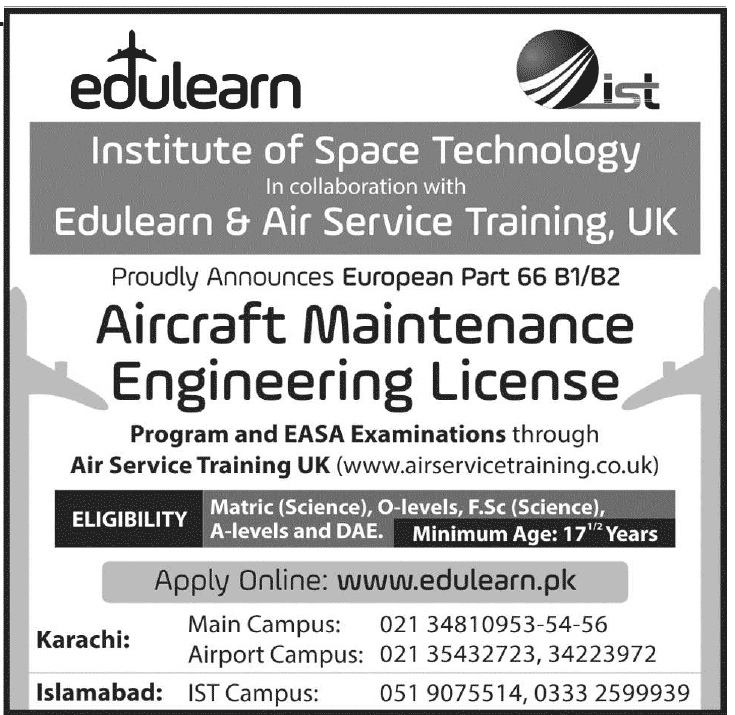 edulearn

ist

Institute of Space Technology
In collaboration with
Edulearn & Air Service Training, UK

Proudly Announces European Part 66 B1/B2

Aircraft Maintenance
Engineering License

Program and EASA Examinations through
Air Service Training UK (www.airservicetraining.co.uk)

ELIGIBILITY
Matric (Science), O-levels, F.Sc (Science), A-levels and DAE.
Minimum Age: $17^{1/2}$ Years

Apply Online: www.edulearn.pk

Karachi:
Main Campus: 021 34810953-54-56
Airport Campus: 021 35432723, 34223972

Islamabad: IST Campus: 051 9075514, 0333 2599939